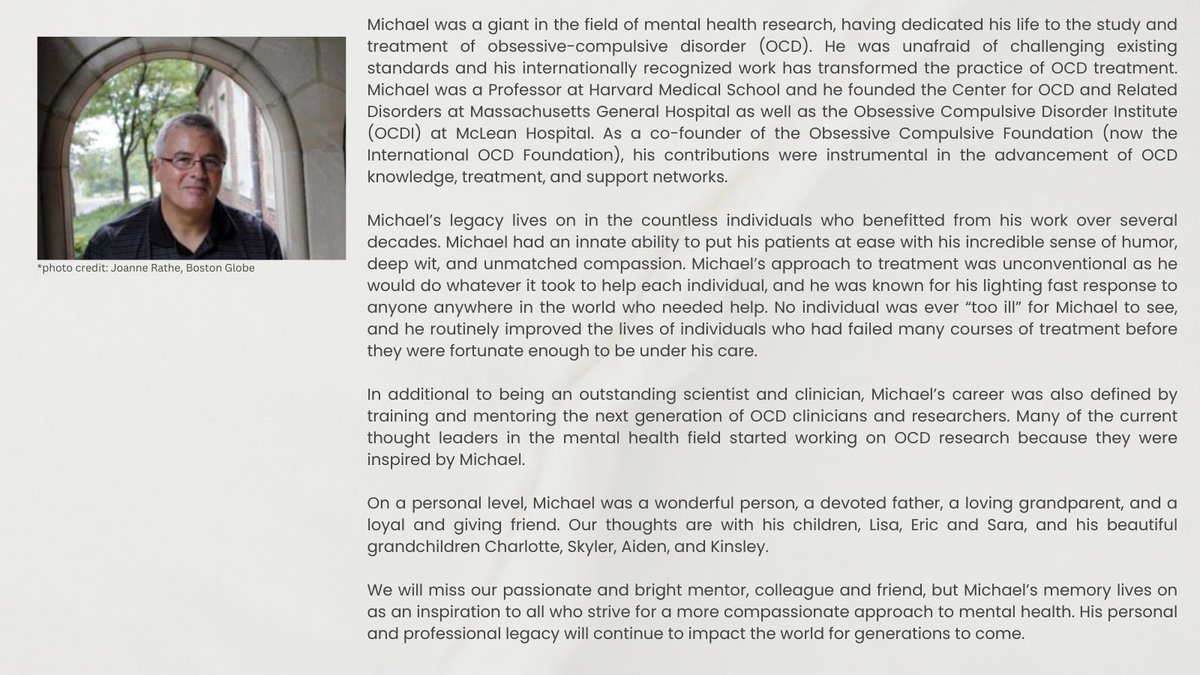 *photo credit: Joanne Rathe, Boston Globe

Michael was a giant in the field of mental health research, having dedicated his life to the study and treatment of obsessive-compulsive disorder (OCD). He was unafraid of challenging existing standards and his internationally recognized work has transformed the practice of OCD treatment. Michael was a Professor at Harvard Medical School and he founded the Center for OCD and Related Disorders at Massachusetts General Hospital as well as the Obsessive Compulsive Disorder Institute (OCDI) at McLean Hospital. As a co-founder of the Obsessive Compulsive Foundation (now the International OCD Foundation), his contributions were instrumental in the advancement of OCD knowledge, treatment, and support networks.

Michael's legacy lives on in the countless individuals who benefitted from his work over several decades. Michael had an innate ability to put his patients at ease with his incredible sense of humor, deep wit, and unmatched compassion. Michael's approach to treatment was unconventional as he would do whatever it took to help each individual, and he was known for his lighting fast response to anyone anywhere in the world who needed help. No individual was ever "too ill" for Michael to see, and he routinely improved the lives of individuals who had failed many courses of treatment before they were fortunate enough to be under his care.

In additional to being an outstanding scientist and clinician, Michael's career was also defined by training and mentoring the next generation of OCD clinicians and researchers. Many of the current thought leaders in the mental health field started working on OCD research because they were inspired by Michael.

On a personal level, Michael was a wonderful person, a devoted father, a loving grandparent, and a loyal and giving friend. Our thoughts are with his children, Lisa, Eric and Sara, and his beautiful grandchildren Charlotte, Skyler, Aiden, and Kinsley.

We will miss our passionate and bright mentor, colleague and friend, but Michael's memory lives on as an inspiration to all who strive for a more compassionate approach to mental health. His personal and professional legacy will continue to impact the world for generations to come.